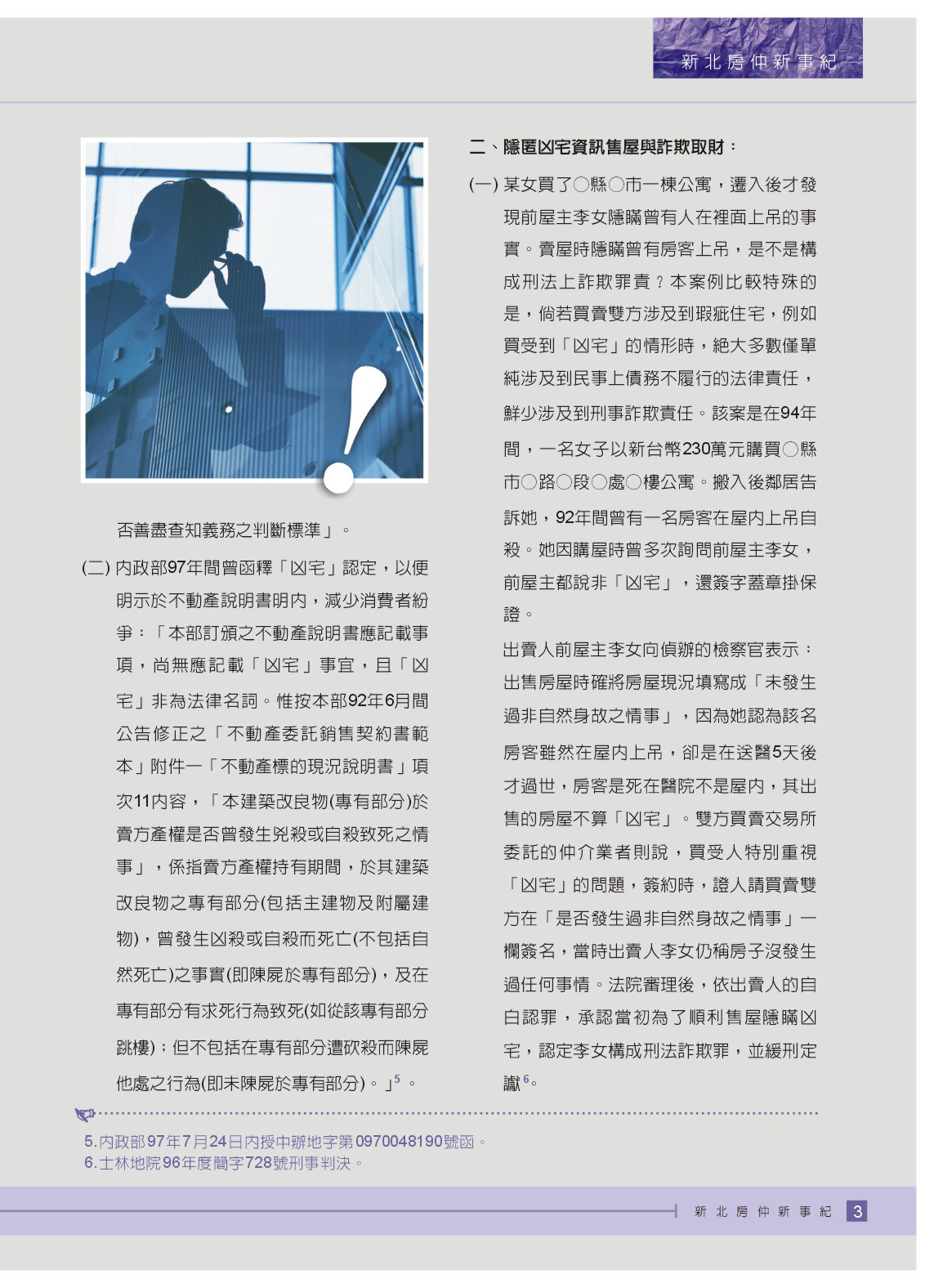 新北房仲新事紀

否善盡查知義務之判斷標準」。

(二) 內政部97年間曾函釋「凶宅」認定，以便明示於不動產說明書明內，減少消費者紛爭：「本部訂頒之不動產說明書應記載事項，尚無應記載「凶宅」事宜，且「凶宅」非為法律名詞。惟按本部92年6月間公告修正之「不動產委託銷售契約書範本」附件一「不動產標的現況說明書」項次11內容，「本建築改良物(專有部分)於賣方產權是否曾發生兇殺或自殺致死之情事」，係指賣方產權持有期間，於其建築改良物之專有部分(包括主建物及附屬建物)，曾發生凶殺或自殺而死亡(不包括自然死亡)之事實(即陳屍於專有部分)，及在專有部分有求死行為致死(如從該專有部分跳樓)；但不包括在專有部分遭砍殺而陳屍他處之行為(即未陳屍於專有部分)。」$^5$。

二、隱匿凶宅資訊售屋與詐欺取財：

(一) 某女買了○縣○市一棟公寓，遷入後才發現前屋主李女隱瞞曾有人在裡面上吊的事實。賣屋時隱瞞曾有房客上吊，是不是構成刑法上詐欺罪責？本案例比較特殊的是，倘若買賣雙方涉及到瑕疵住宅，例如買受到「凶宅」的情形時，絕大多數僅單純涉及到民事上債務不履行的法律責任，鮮少涉及到刑事詐欺責任。該案是在94年間，一名女子以新台幣230萬元購買○縣市○路○段○處○樓公寓。搬入後鄰居告訴她，92年間曾有一名房客在屋內上吊自殺。她因購屋時曾多次詢問前屋主李女，前屋主都說非「凶宅」，還簽字蓋章掛保證。

出賣人前屋主李女向偵辦的檢察官表示：出售房屋時確將房屋現況填寫成「未發生過非自然身故之情事」，因為她認為該名房客雖然在屋內上吊，卻是在送醫5天後才過世，房客是死在醫院不是屋內，其出售的房屋不算「凶宅」。雙方買賣交易所委託的仲介業者則說，買受人特別重視「凶宅」的問題，簽約時，證人請買賣雙方在「是否發生過非自然身故之情事」一欄簽名，當時出賣人李女仍稱房子沒發生過任何事情。法院審理後，依出賣人的自白認罪，承認當初為了順利售屋隱瞞凶宅，認定李女構成刑法詐欺罪，並緩刑定讞$^6$。

5.內政部97年7月24日內授中辦地字第0970048190號函。
6.士林地院96年度簡字728號刑事判決。

新北房仲新事紀 3